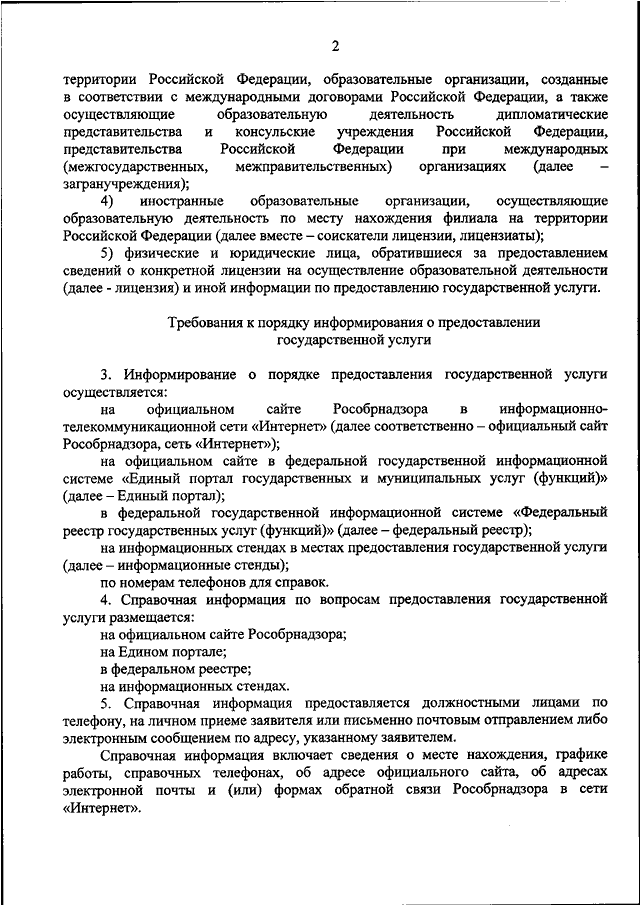 2

территории Российской Федерации, образовательные организации, созданные в соответствии с международными договорами Российской Федерации, а также осуществляющие образовательную деятельность дипломатические представительства и консульские учреждения Российской Федерации, представительства Российской Федерации при международных (межгосударственных, межправительственных) организациях (далее – загранучреждения);

4) иностранные образовательные организации, осуществляющие образовательную деятельность по месту нахождения филиала на территории Российской Федерации (далее вместе – соискатели лицензии, лицензиаты);

5) физические и юридические лица, обратившиеся за предоставлением сведений о конкретной лицензии на осуществление образовательной деятельности (далее - лицензия) и иной информации по предоставлению государственной услуги.

Требования к порядку информирования о предоставлении государственной услуги

3. Информирование о порядке предоставления государственной услуги осуществляется:

на официальном сайте Рособрнадзора в информационно-телекоммуникационной сети «Интернет» (далее соответственно – официальный сайт Рособрнадзора, сеть «Интернет»);

на официальном сайте в федеральной государственной информационной системе «Единый портал государственных и муниципальных услуг (функций)» (далее – Единый портал);

в федеральной государственной информационной системе «Федеральный реестр государственных услуг (функций)» (далее – федеральный реестр);

на информационных стендах в местах предоставления государственной услуги (далее – информационные стенды);

по номерам телефонов для справок.

4. Справочная информация по вопросам предоставления государственной услуги размещается:

на официальном сайте Рособрнадзора;

на Едином портале;

в федеральном реестре;

на информационных стендах.

5. Справочная информация предоставляется должностными лицами по телефону, на личном приеме заявителя или письменно почтовым отправлением либо электронным сообщением по адресу, указанному заявителем.

Справочная информация включает сведения о месте нахождения, графике работы, справочных телефонах, об адресе официального сайта, об адресах электронной почты и (или) формах обратной связи Рособрнадзора в сети «Интернет».